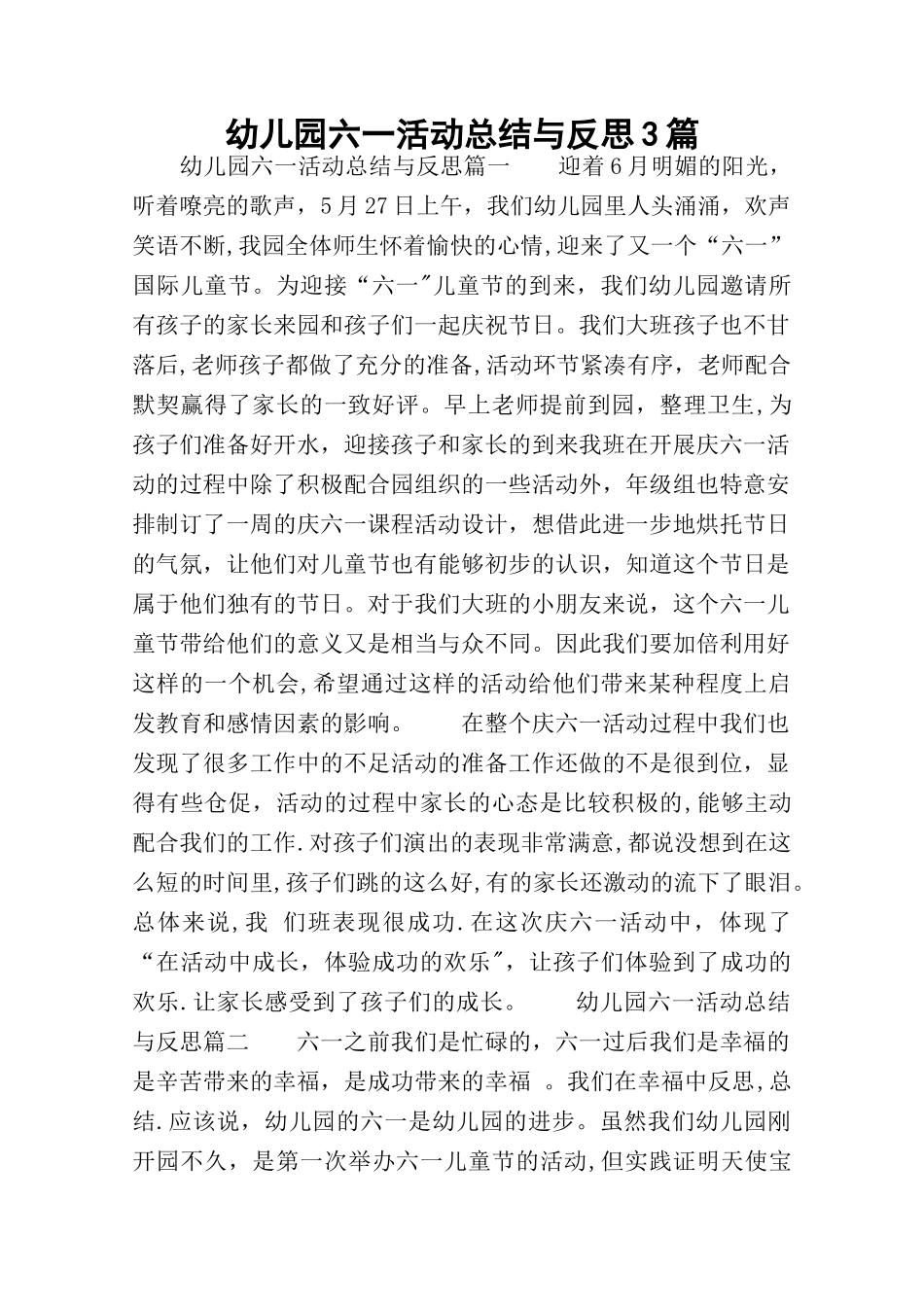 幼儿园六一活动总结与反思3篇

幼儿园六一活动总结与反思篇一　　迎着6月明媚的阳光，听着嘹亮的歌声，5月27日上午，我们幼儿园里人头涌涌，欢声笑语不断,我园全体师生怀着愉快的心情,迎来了又一个“六一”国际儿童节。为迎接“六一"儿童节的到来，我们幼儿园邀请所有孩子的家长来园和孩子们一起庆祝节日。我们大班孩子也不甘落后,老师孩子都做了充分的准备,活动环节紧凑有序，老师配合默契赢得了家长的一致好评。早上老师提前到园，整理卫生,为孩子们准备好开水，迎接孩子和家长的到来我班在开展庆六一活动的过程中除了积极配合园组织的一些活动外，年级组也特意安排制订了一周的庆六一课程活动设计，想借此进一步地烘托节日的气氛，让他们对儿童节也有能够初步的认识，知道这个节日是属于他们独有的节日。对于我们大班的小朋友来说，这个六一儿童节带给他们的意义又是相当与众不同。因此我们要加倍利用好这样的一个机会,希望通过这样的活动给他们带来某种程度上启发教育和感情因素的影响。　　在整个庆六一活动过程中我们也发现了很多工作中的不足活动的准备工作还做的不是很到位，显得有些仓促，活动的过程中家长的心态是比较积极的,能够主动配合我们的工作.对孩子们演出的表现非常满意,都说没想到在这么短的时间里,孩子们跳的这么好,有的家长还激动的流下了眼泪。总体来说,我 们班表现很成功.在这次庆六一活动中，体现了“在活动中成长，体验成功的欢乐"，让孩子们体验到了成功的欢乐.让家长感受到了孩子们的成长。　　幼儿园六一活动总结与反思篇二　　六一之前我们是忙碌的，六一过后我们是幸福的是辛苦带来的幸福，是成功带来的幸福 。我们在幸福中反思,总结.应该说，幼儿园的六一是幼儿园的进步。虽然我们幼儿园刚开园不久，是第一次举办六一儿童节的活动,但实践证明天使宝